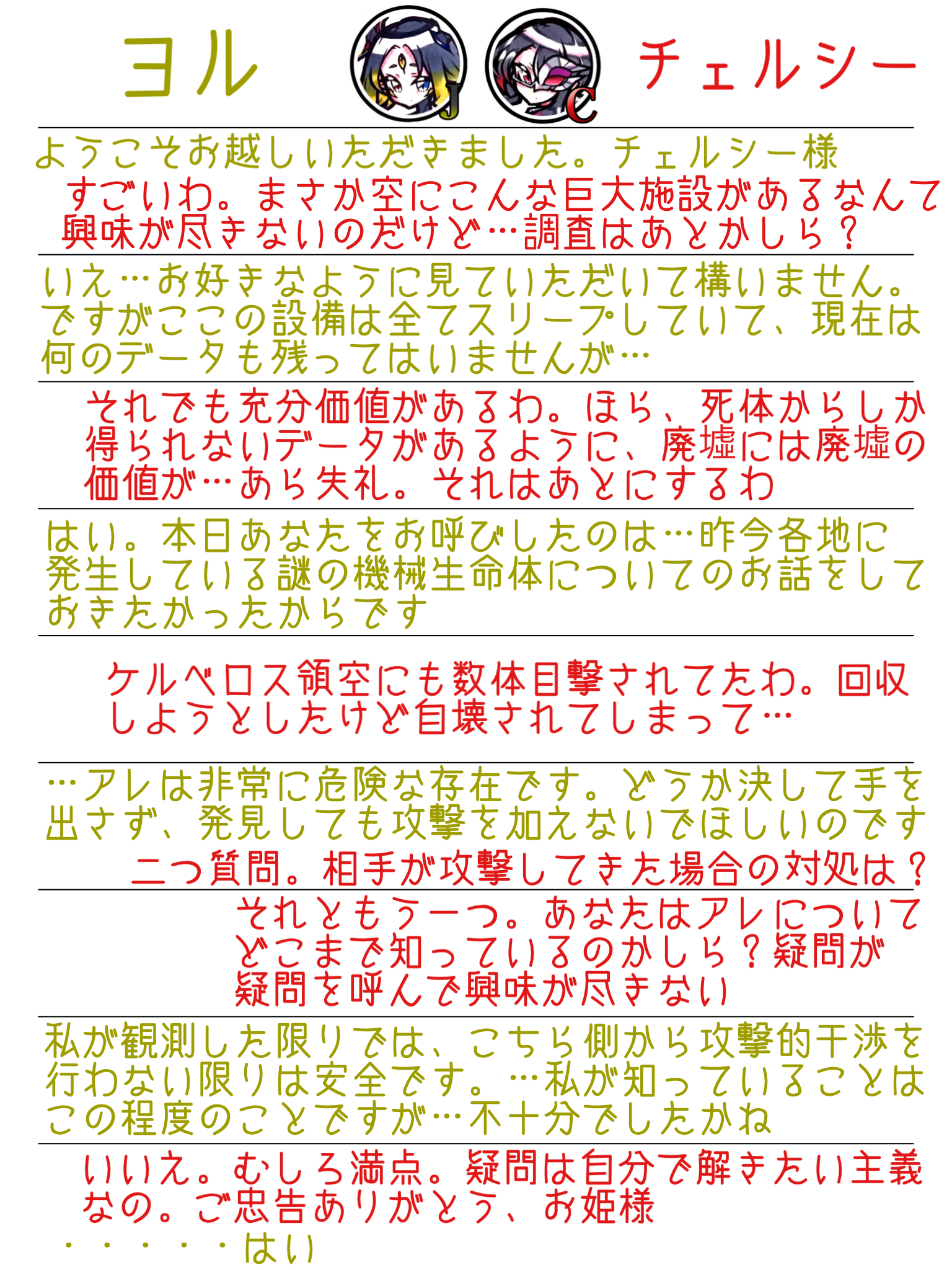 ヨル
J
C
チェルシー

ようこそお越しいただきました。チェルシー様

すごいわ。まさか空にこんな巨大施設があるなんて興味が尽きないのだけど…調査はあとかしら？

いえ…お好きなように見ていただいて構いません。ですがここの設備は全てスリープしていて、現在は何のデータも残ってはいませんが…

それでも充分価値があるわ。ほら、死体からしか得られないデータがあるように、廃墟には廃墟の価値が…あら失礼。それはあとにするわ

はい。本日あなたをお呼びしたのは…昨今各地に発生している謎の機械生命体についてのお話をしておきたかったからです

ケルベロス領空にも数体目撃されてたわ。回収しようとしたけど自壊されてしまって…

…アレは非常に危険な存在です。どうか決して手を出さず、発見しても攻撃を加えないでほしいのです

二つ質問。相手が攻撃してきた場合の対処は？

それともう一つ。あなたはアレについてどこまで知っているのかしら？疑問が疑問を呼んで興味が尽きない

私が観測した限りでは、こちら側から攻撃的干渉を行わない限りは安全です。…私が知っていることはこの程度のことですが…不十分でしたかね

いいえ。むしろ満点。疑問は自分で解きたい主義なの。ご忠告ありがとう、お姫様

・・・・・はい